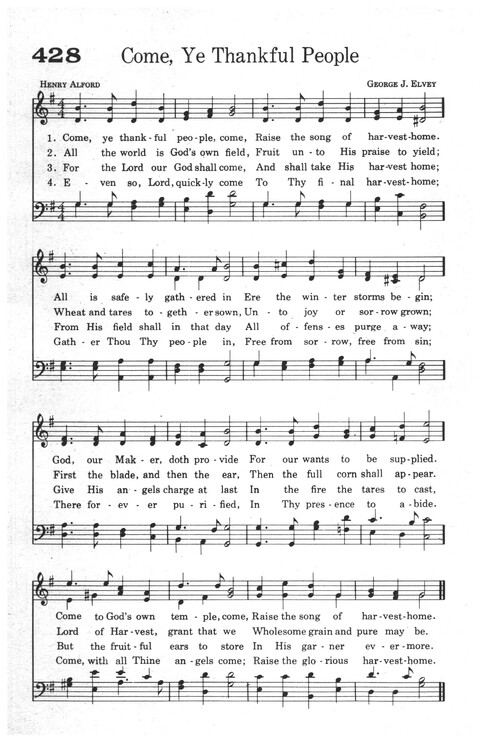 428 Come, Ye Thankful People

HENRY ALFORD

GEORGE J. ELVEY

1. Come, ye thank-ful peo-ple, come, Raise the song of har-vest-home.
2. All the world is God's own field, Fruit un-to His praise to yield;
3. For the Lord our God shall come, And shall take His har-vest home;
4. E-ven so, Lord, quick-ly come To Thy fi-nal har-vest-home;

All is safe-ly gath-ered in Ere the win-ter storms be-gin;
Wheat and tares to-geth-er sown, Un-to joy or sor-row grown;
From His field shall in that day All of-fens-es purge a-way;
Gath-er Thou Thy peo-ple in, Free from sor-row, free from sin;

God, our Mak-er, doth pro-vide For our wants to be sup-plied.
First the blade, and then the ear, Then the full corn shall ap-pear.
Give His an-gels charge at last In the fire the tares to cast,
There for-ev-er pu-ri-fied, In Thy pres-ence to a-bide.

Come to God's own tem-ple, come, Raise the song of har-vest-home.
Lord of Har-vest, grant that we Wholesome grain and pure may be.
But the fruit-ful ears to store In His gar-ner ev-er-more.
Come, with all Thine an-gels come; Raise the glo-rious har-vest-home.